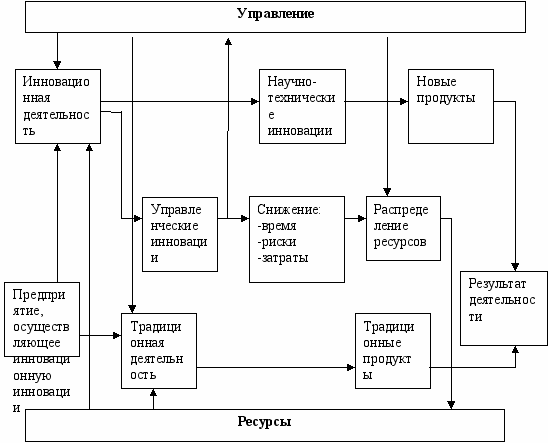 Управление

Инновационная деятельность

Научно-технические инновации

Новые продукты

Управленческие инновации

Снижение:
-время
-риски
-затраты

Распределение ресурсов

Результат деятельности

Предприятие, осуществляющее инновационную инновации

Традиционная деятельность

Традиционные продукты

Ресурсы